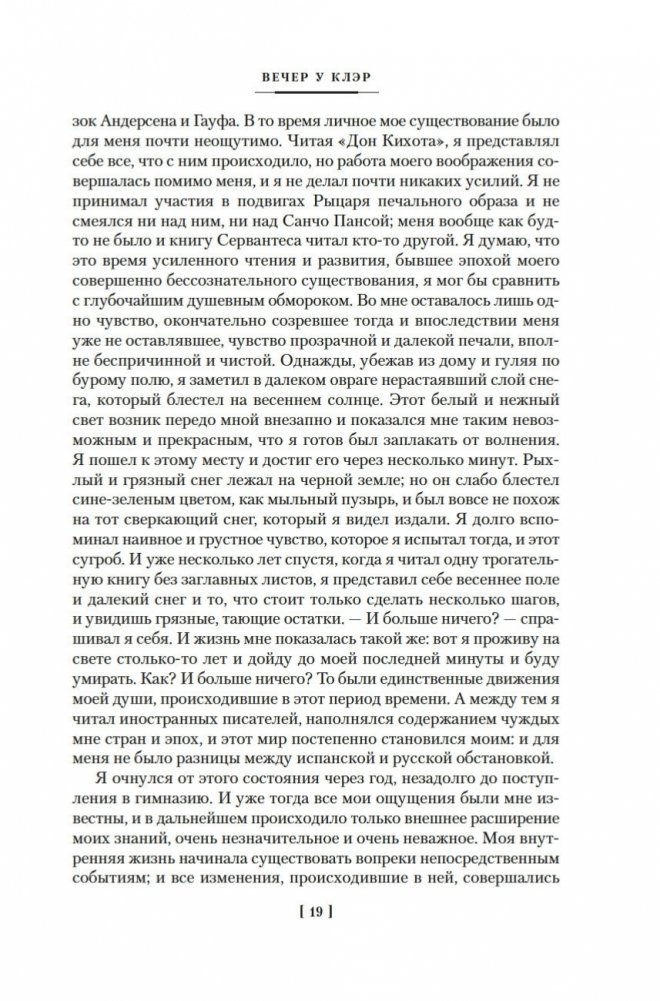 ВЕЧЕР У КЛЭР

зок Андерсена и Гауфа. В то время личное мое существование было для меня почти неощутимо. Читая «Дон Кихота», я представлял себе все, что с ним происходило, но работа моего воображения совершалась помимо меня, и я не делал почти никаких усилий. Я не принимал участия в подвигах Рыцаря печального образа и не смеялся ни над ним, ни над Санчо Пансой; меня вообще как будто не было и книгу Сервантеса читал кто-то другой. Я думаю, что это время усиленного чтения и развития, бывшее эпохой моего совершенно бессознательного существования, я мог бы сравнить с глубочайшим душевным обмороком. Во мне оставалось лишь одно чувство, окончательно созревшее тогда и впоследствии меня уже не оставлявшее, чувство прозрачной и далекой печали, вполне беспричинной и чистой. Однажды, убежав из дому и гуляя по бурому полю, я заметил в далеком овраге нерастаявший слой снега, который блестел на весеннем солнце. Этот белый и нежный свет возник передо мной внезапно и показался мне таким невозможным и прекрасным, что я готов был заплакать от волнения. Я пошел к этому месту и достиг его через несколько минут. Рыхлый и грязный снег лежал на черной земле; но он слабо блестел сине-зеленым цветом, как мыльный пузырь, и был вовсе не похож на тот сверкающий снег, который я видел издали. Я долго вспоминал наивное и грустное чувство, которое я испытал тогда, и этот сугроб. И уже несколько лет спустя, когда я читал одну трогательную книгу без заглавных листов, я представил себе весеннее поле и далекий снег и то, что стоит только сделать несколько шагов, и увидишь грязные, тающие остатки. — И больше ничего? — спрашивал я себя. И жизнь мне показалась такой же: вот я проживу на свете столько-то лет и дойду до моей последней минуты и буду умирать. Как? И больше ничего? То были единственные движения моей души, происходившие в этот период времени. А между тем я читал иностранных писателей, наполнялся содержанием чуждых мне стран и эпох, и этот мир постепенно становился моим: и для меня не было разницы между испанской и русской обстановкой.

Я очнулся от этого состояния через год, незадолго до поступления в гимназию. И уже тогда все мои ощущения были мне известны, и в дальнейшем происходило только внешнее расширение моих знаний, очень незначительное и очень неважное. Моя внутренняя жизнь начинала существовать вопреки непосредственным событиям; и все изменения, происходившие в ней, совершались

[ 19 ]